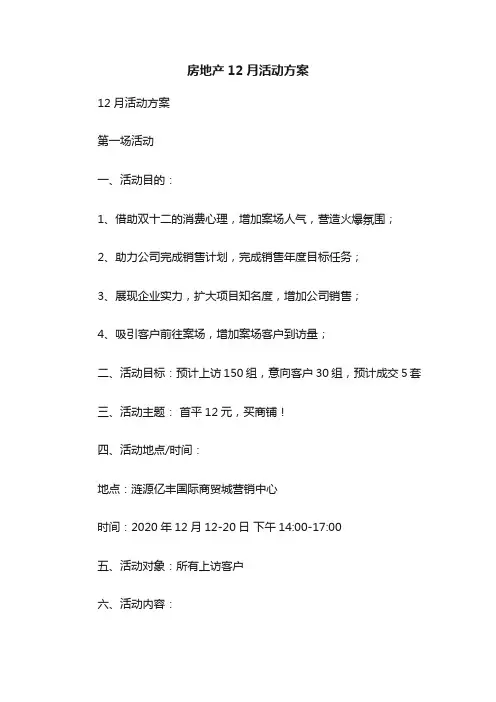 房地产 12 月活动方案

12 月活动方案

第一场活动

一、活动目的：

1、借助双十二的消费心理，增加案场人气，营造火爆氛围；

2、助力公司完成销售计划，完成销售年度目标任务；

3、展现企业实力，扩大项目知名度，增加公司销售；

4、吸引客户前往案场，增加案场客户到访量；

二、活动目标：预计上访 150 组，意向客户 30 组，预计成交 5 套

三、活动主题： 首平 12 元，买商铺！

四、活动地点/时间：

地点：涟源亿丰国际商贸城营销中心

时间：2020 年 12 月 12-20 日 下午 14:00-17:00

五、活动对象：所有上访客户

六、活动内容：